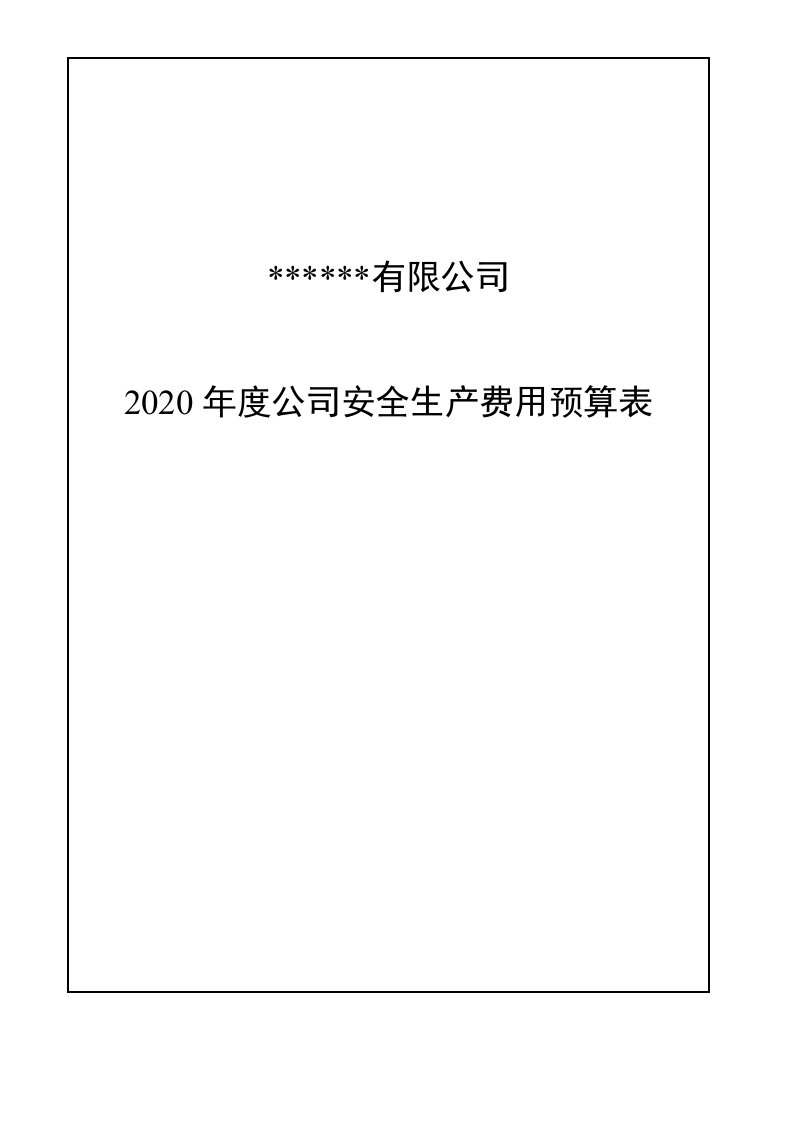 ******有限公司

2020 年度公司安全生产费用预算表